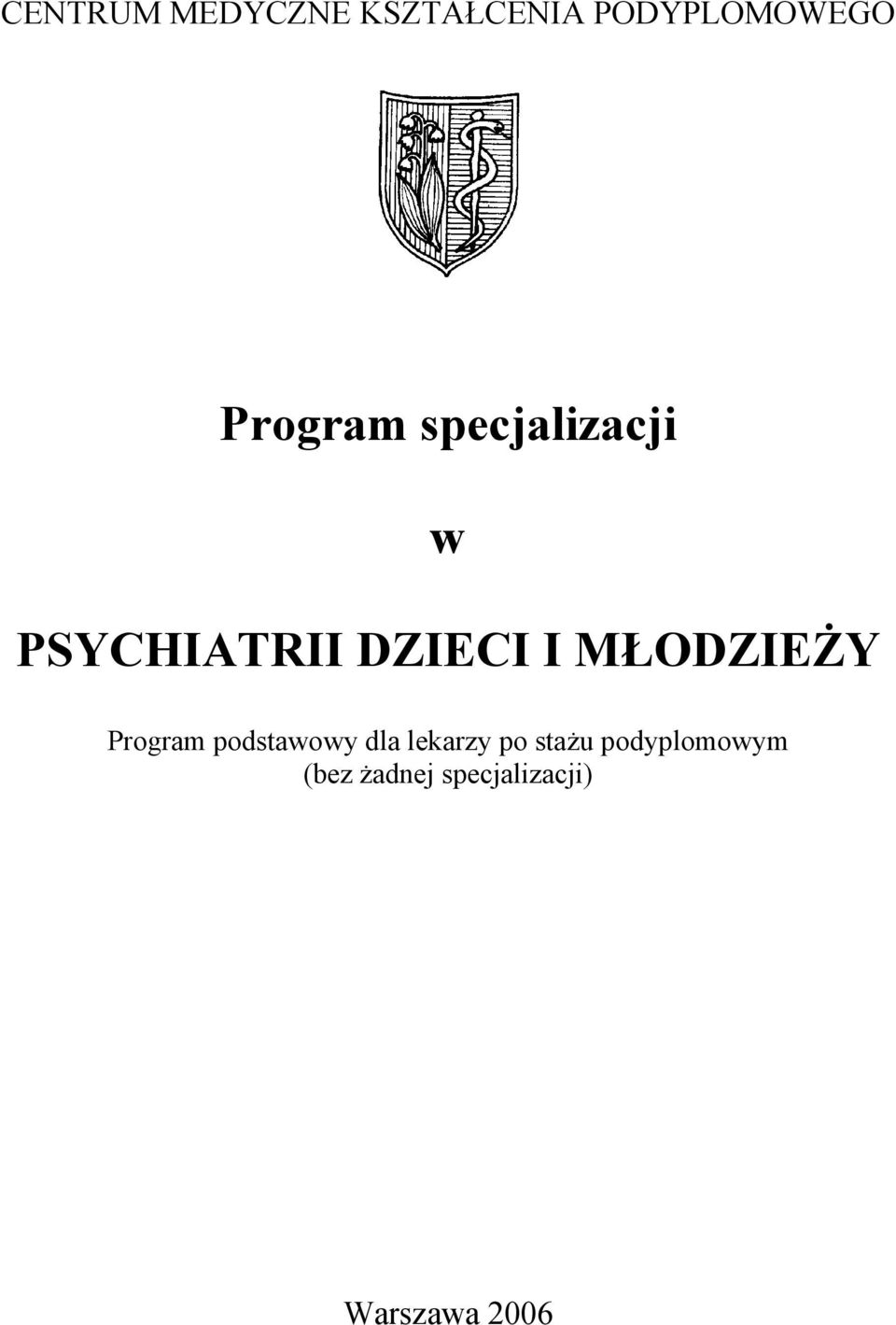 CENTRUM MEDYCZNE KSZTAŁCENIA PODYPLOMOWEGO

Program specjalizacji

w

PSYCHIATRII DZIECI I MŁODZIEŻY

Program podstawowy dla lekarzy po stażu podyplomowym
(bez żadnej specjalizacji)

Warszawa 2006